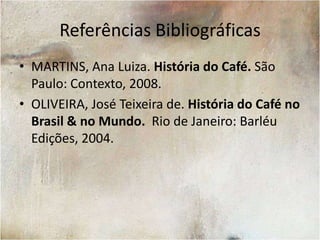 Referências Bibliográficas

• MARTINS, Ana Luiza. História do Café. São Paulo: Contexto, 2008.

• OLIVEIRA, José Teixeira de. História do Café no Brasil & no Mundo. Rio de Janeiro: Barléu Edições, 2004.